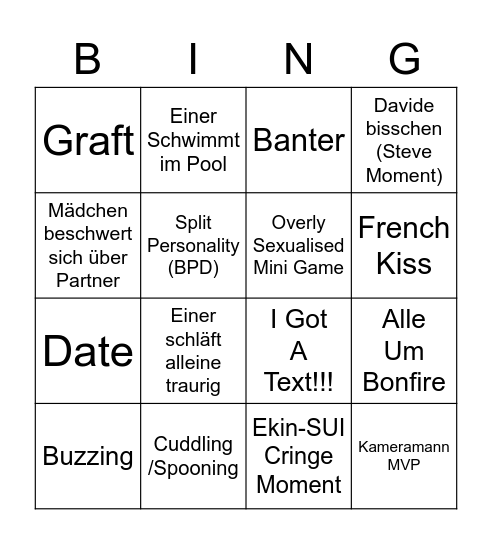 | B | I | N | G |
|---|---|---|---|
| Graft | Einer Schwimmt im Pool | Banter | Davide bisschen (Steve Moment) |
| Mädchen beschwert sich über Partner | Split Personality (BPD) | Overly Sexualised Mini Game | French Kiss |
| Date | Einer schläft alleine traurig | I Got A Text!!! | Alle Um Bonfire |
| Buzzing | Cuddling /Spooning | Ekin-SUI Cringe Moment | Kameramann MVP |